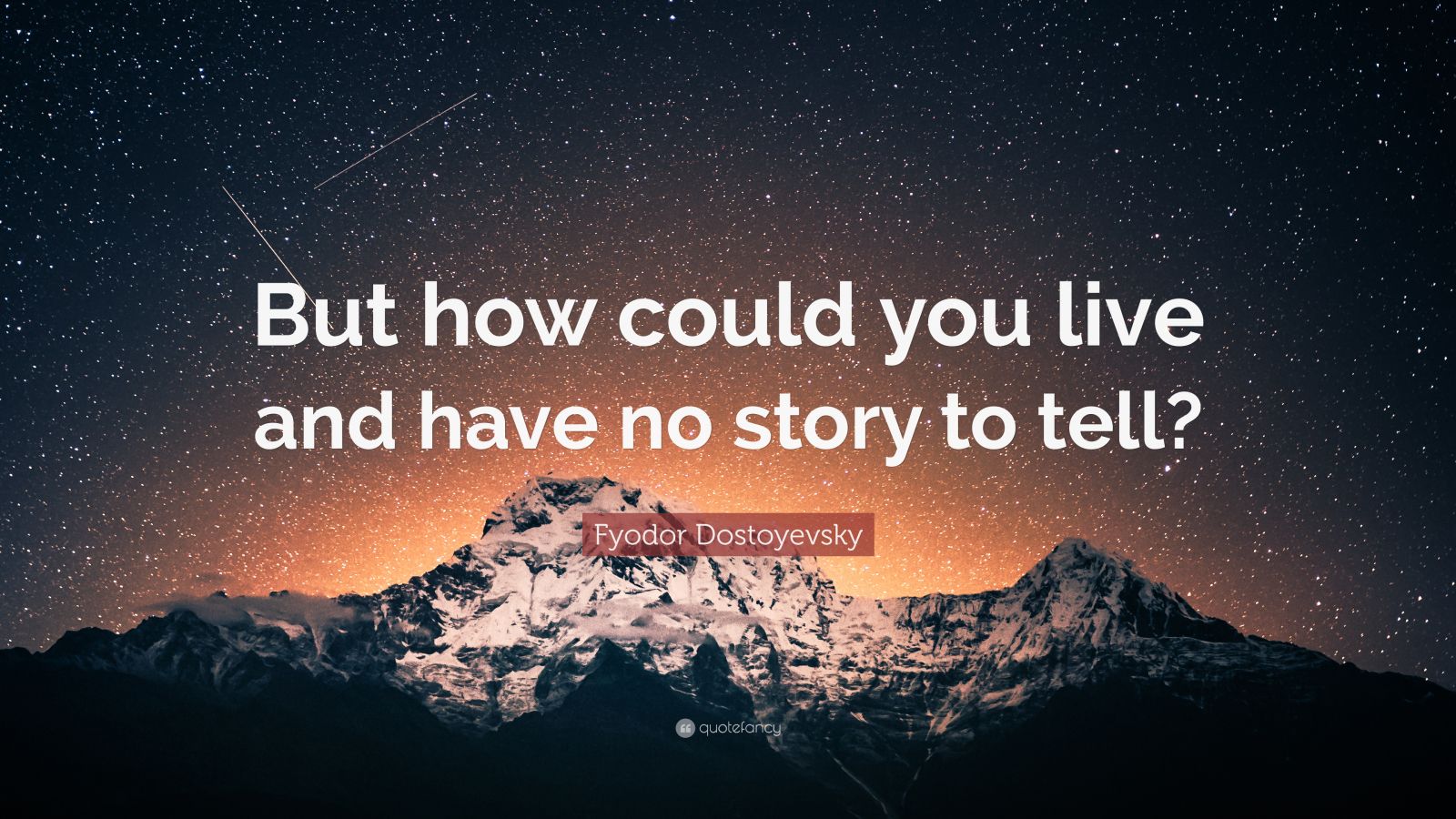 But how could you live and have no story to tell?

Fyodor Dostoyevsky

quotefancy